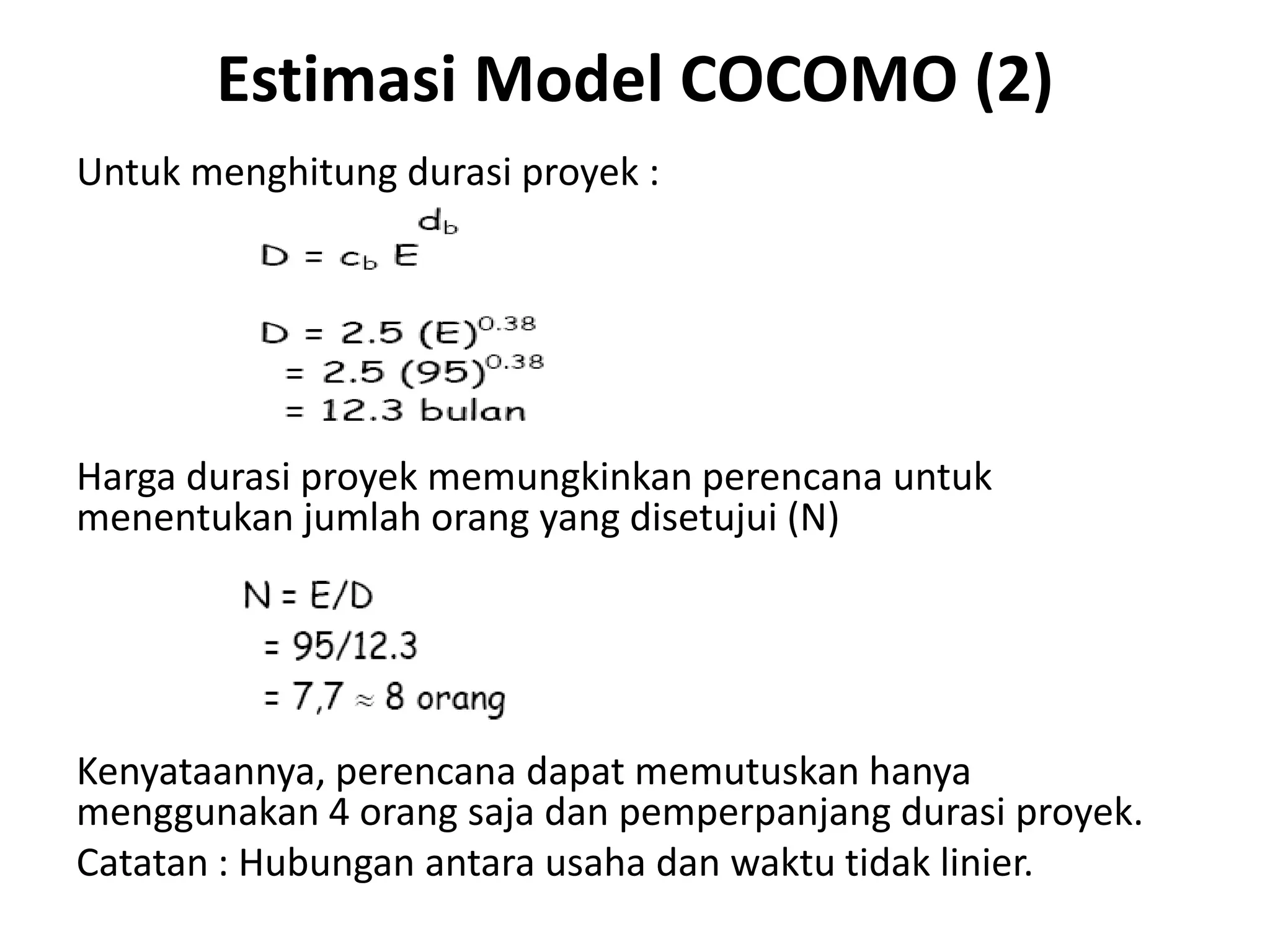 Estimasi Model COCOMO (2)

Untuk menghitung durasi proyek :

$D = c_b E^{d_b}$

$D = 2.5 (E)^{0.38}$
$= 2.5 (95)^{0.38}$
$= 12.3$ bulan

Harga durasi proyek memungkinkan perencana untuk menentukan jumlah orang yang disetujui (N)

$N = E/D$
$= 95/12.3$
$= 7,7 \approx 8$ orang

Kenyataannya, perencana dapat memutuskan hanya menggunakan 4 orang saja dan pemperpanjang durasi proyek.

Catatan : Hubungan antara usaha dan waktu tidak linier.